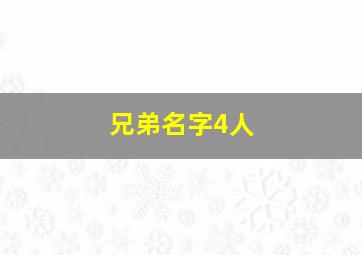 兄弟名字4人